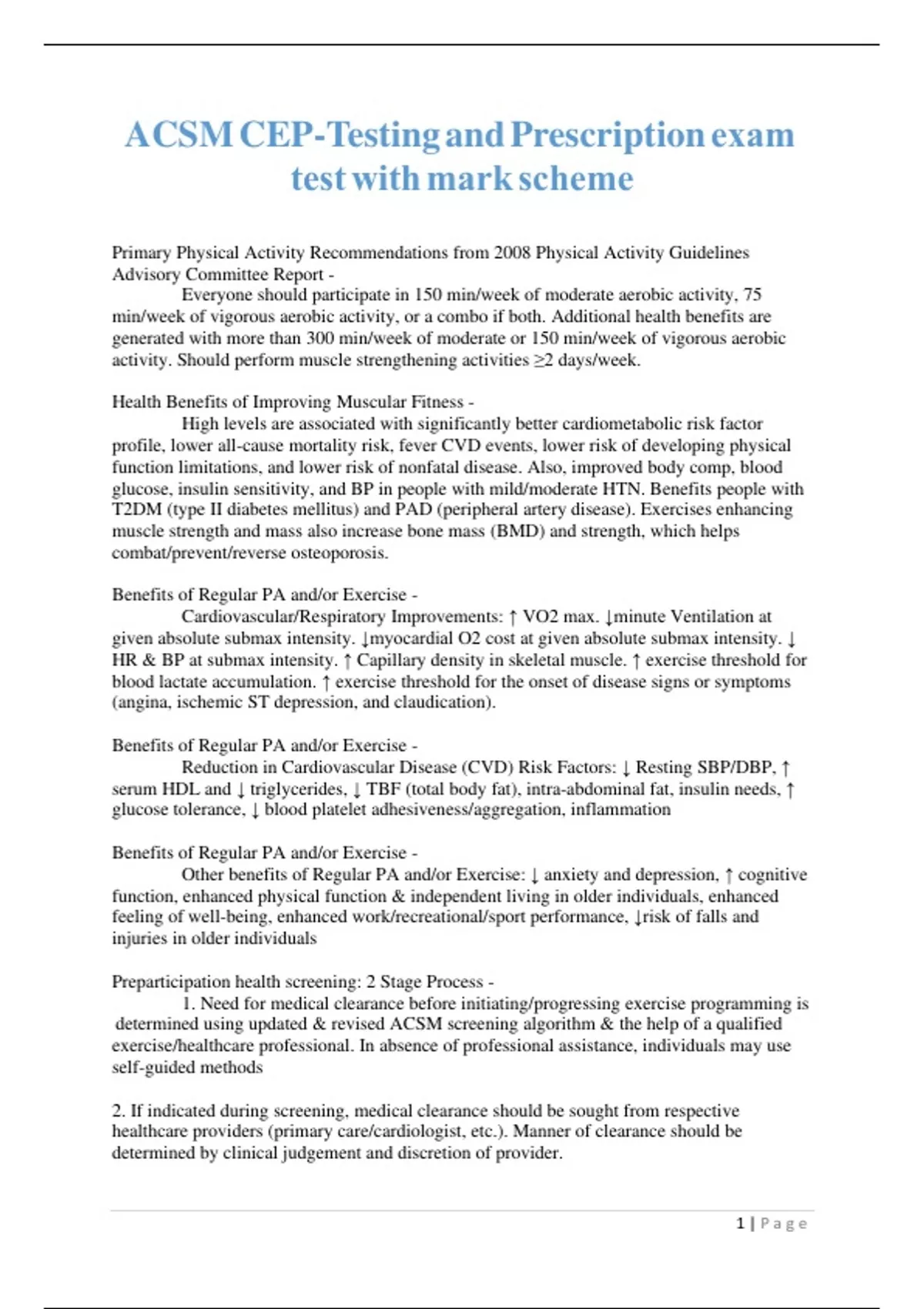 ACSM CEP-Testing and Prescription exam test with mark scheme

Primary Physical Activity Recommendations from 2008 Physical Activity Guidelines Advisory Committee Report -
Everyone should participate in 150 min/week of moderate aerobic activity, 75 min/week of vigorous aerobic activity, or a combo if both. Additional health benefits are generated with more than 300 min/week of moderate or 150 min/week of vigorous aerobic activity. Should perform muscle strengthening activities ≥2 days/week.

Health Benefits of Improving Muscular Fitness -
High levels are associated with significantly better cardiometabolic risk factor profile, lower all-cause mortality risk, fever CVD events, lower risk of developing physical function limitations, and lower risk of nonfatal disease. Also, improved body comp, blood glucose, insulin sensitivity, and BP in people with mild/moderate HTN. Benefits people with T2DM (type II diabetes mellitus) and PAD (peripheral artery disease). Exercises enhancing muscle strength and mass also increase bone mass (BMD) and strength, which helps combat/prevent/reverse osteoporosis.

Benefits of Regular PA and/or Exercise -
Cardiovascular/Respiratory Improvements: ↑ VO2 max. ↓minute Ventilation at given absolute submax intensity. ↓myocardial O2 cost at given absolute submax intensity. ↓ HR & BP at submax intensity. ↑ Capillary density in skeletal muscle. ↑ exercise threshold for blood lactate accumulation. ↑ exercise threshold for the onset of disease signs or symptoms (angina, ischemic ST depression, and claudication).

Benefits of Regular PA and/or Exercise -
Reduction in Cardiovascular Disease (CVD) Risk Factors: ↓ Resting SBP/DBP, ↑ serum HDL and ↓ triglycerides, ↓ TBF (total body fat), intra-abdominal fat, insulin needs, ↑ glucose tolerance, ↓ blood platelet adhesiveness/aggregation, inflammation

Benefits of Regular PA and/or Exercise -
Other benefits of Regular PA and/or Exercise: ↓ anxiety and depression, ↑ cognitive function, enhanced physical function & independent living in older individuals, enhanced feeling of well-being, enhanced work/recreational/sport performance, ↓risk of falls and injuries in older individuals

Preparticipation health screening: 2 Stage Process -
1. Need for medical clearance before initiating/progressing exercise programming is determined using updated & revised ACSM screening algorithm & the help of a qualified exercise/healthcare professional. In absence of professional assistance, individuals may use self-guided methods

2. If indicated during screening, medical clearance should be sought from respective healthcare providers (primary care/cardiologist, etc.). Manner of clearance should be determined by clinical judgement and discretion of provider.

1 | Page